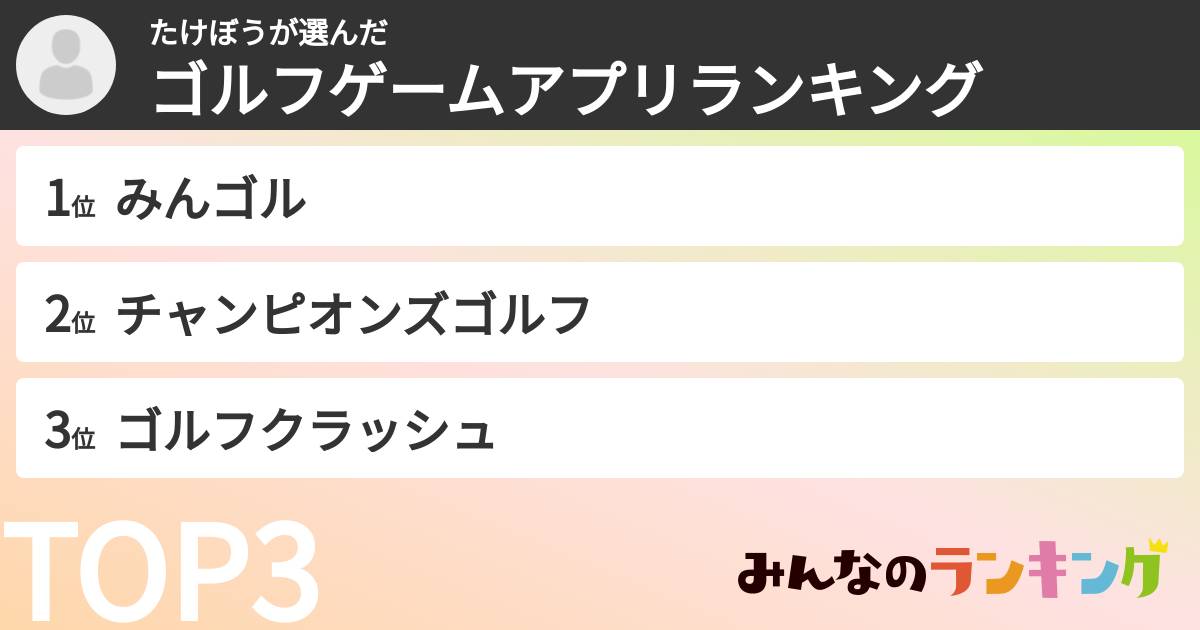 たけぼうが選んだ
ゴルフゲームアプリランキング

1位 みんゴル

2位 チャンピオンズゴルフ

3位 ゴルフクラッシュ

TOP3

みんなのランキング